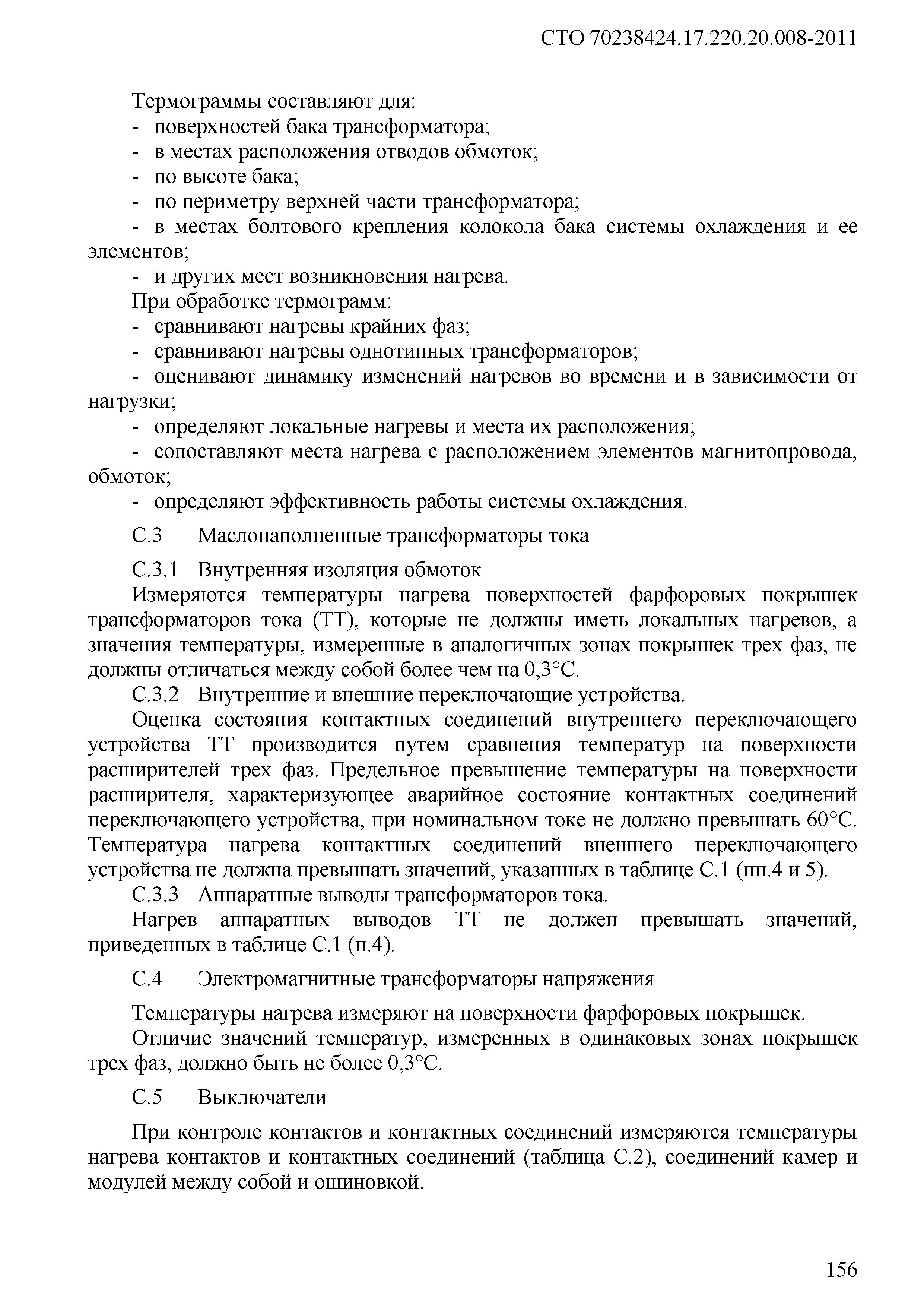 СТО 70238424.17.220.20.008-2011

Термограммы составляют для:
- поверхностей бака трансформатора;
- в местах расположения отводов обмоток;
- по высоте бака;
- по периметру верхней части трансформатора;
- в местах болтового крепления колокола бака системы охлаждения и ее элементов;
- и других мест возникновения нагрева.
При обработке термограмм:
- сравнивают нагревы крайних фаз;
- сравнивают нагревы однотипных трансформаторов;
- оценивают динамику изменений нагревов во времени и в зависимости от нагрузки;
- определяют локальные нагревы и места их расположения;
- сопоставляют места нагрева с расположением элементов магнитопровода, обмоток;
- определяют эффективность работы системы охлаждения.

С.3 Маслонаполненные трансформаторы тока

С.3.1 Внутренняя изоляция обмоток
Измеряются температуры нагрева поверхностей фарфоровых покрышек трансформаторов тока (ТТ), которые не должны иметь локальных нагревов, а значения температуры, измеренные в аналогичных зонах покрышек трех фаз, не должны отличаться между собой более чем на 0,3°С.
С.3.2 Внутренние и внешние переключающие устройства.
Оценка состояния контактных соединений внутреннего переключающего устройства ТТ производится путем сравнения температур на поверхности расширителей трех фаз. Предельное превышение температуры на поверхности расширителя, характеризующее аварийное состояние контактных соединений переключающего устройства, при номинальном токе не должно превышать 60°С. Температура нагрева контактных соединений внешнего переключающего устройства не должна превышать значений, указанных в таблице С.1 (пп.4 и 5).
С.3.3 Аппаратные выводы трансформаторов тока.
Нагрев аппаратных выводов ТТ не должен превышать значений, приведенных в таблице С.1 (п.4).

С.4 Электромагнитные трансформаторы напряжения

Температуры нагрева измеряют на поверхности фарфоровых покрышек.
Отличие значений температур, измеренных в одинаковых зонах покрышек трех фаз, должно быть не более 0,3°С.

С.5 Выключатели

При контроле контактов и контактных соединений измеряются температуры нагрева контактов и контактных соединений (таблица С.2), соединений камер и модулей между собой и ошиновкой.

156